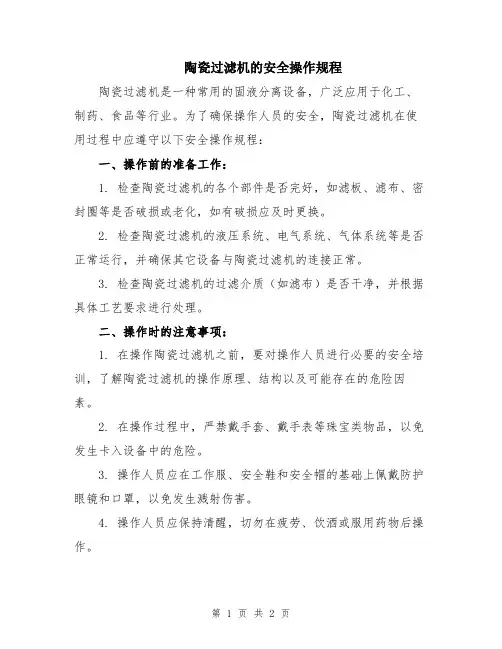 陶瓷过滤机的安全操作规程

陶瓷过滤机是一种常用的固液分离设备，广泛应用于化工、制药、食品等行业。为了确保操作人员的安全，陶瓷过滤机在使用过程中应遵守以下安全操作规程：

一、操作前的准备工作：

1. 检查陶瓷过滤机的各个部件是否完好，如滤板、滤布、密封圈等是否破损或老化，如有破损应及时更换。

2. 检查陶瓷过滤机的液压系统、电气系统、气体系统等是否正常运行，并确保其它设备与陶瓷过滤机的连接正常。

3. 检查陶瓷过滤机的过滤介质（如滤布）是否干净，并根据具体工艺要求进行处理。

二、操作时的注意事项：

1. 在操作陶瓷过滤机之前，要对操作人员进行必要的安全培训，了解陶瓷过滤机的操作原理、结构以及可能存在的危险因素。

2. 在操作过程中，严禁戴手套、戴手表等珠宝类物品，以免发生卡入设备中的危险。

3. 操作人员应在工作服、安全鞋和安全帽的基础上佩戴防护眼镜和口罩，以免发生溅射伤害。

4. 操作人员应保持清醒，切勿在疲劳、饮酒或服用药物后操作。

第 1 页 共 2 页